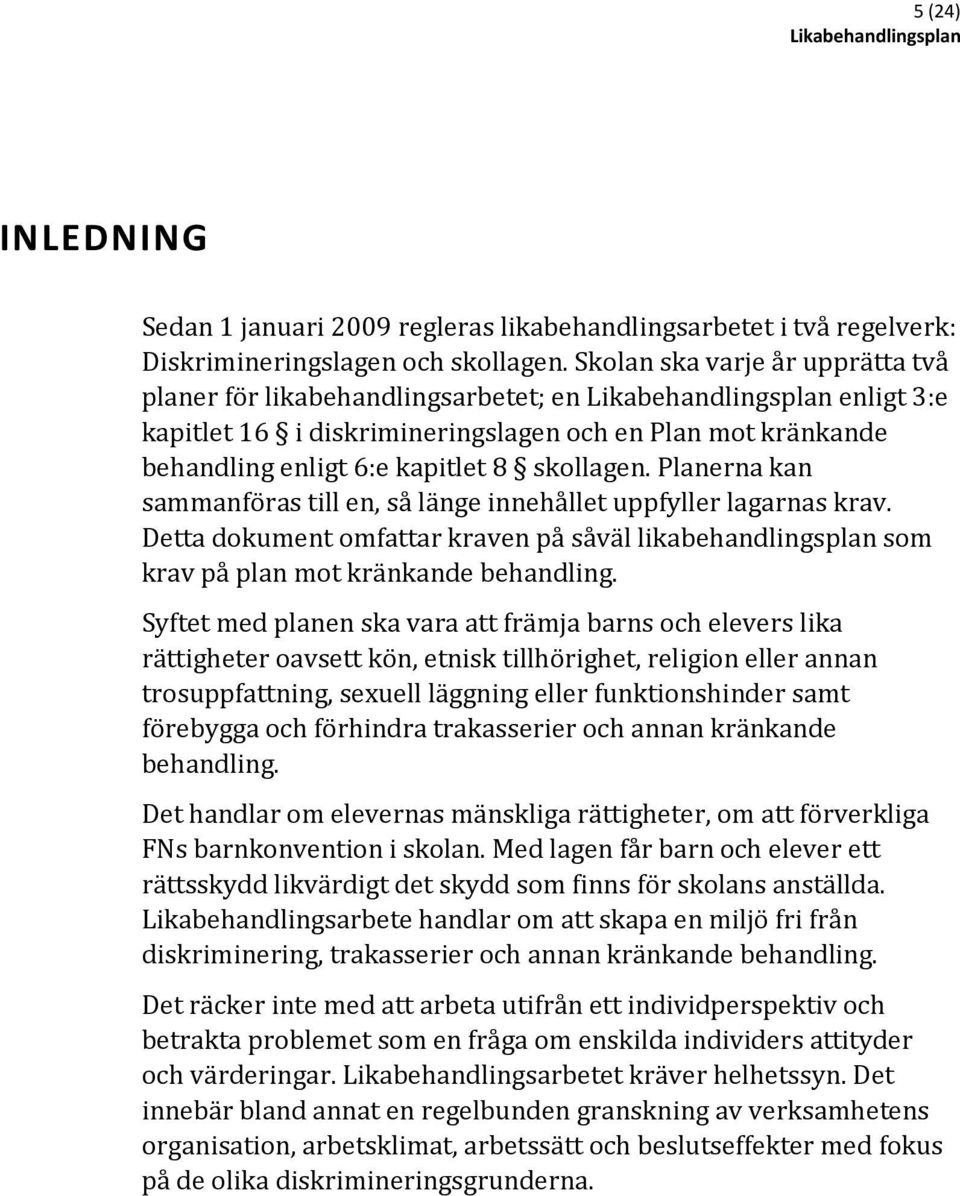 5 (24)
Likabehandlingsplan

INLEDNING

Sedan 1 januari 2009 regleras likabehandlingsarbetet i två regelverk: Diskrimineringslagen och skollagen. Skolan ska varje år upprätta två planer för likabehandlingsarbetet; en Likabehandlingsplan enligt 3:e kapitlet 16 § i diskrimineringslagen och en Plan mot kränkande behandling enligt 6:e kapitlet 8 § skollagen. Planerna kan sammanföras till en, så länge innehållet uppfyller lagarnas krav. Detta dokument omfattar kraven på såväl likabehandlingsplan som krav på plan mot kränkande behandling.

Syftet med planen ska vara att främja barns och elevers lika rättigheter oavsett kön, etnisk tillhörighet, religion eller annan trosuppfattning, sexuell läggning eller funktionshinder samt förebygga och förhindra trakasserier och annan kränkande behandling.

Det handlar om elevernas mänskliga rättigheter, om att förverkliga FNs barnkonvention i skolan. Med lagen får barn och elever ett rättsskydd likvärdigt det skydd som finns för skolans anställda. Likabehandlingsarbete handlar om att skapa en miljö fri från diskriminering, trakasserier och annan kränkande behandling.

Det räcker inte med att arbeta utifrån ett individperspektiv och betrakta problemet som en fråga om enskilda individers attityder och värderingar. Likabehandlingsarbetet kräver helhetssyn. Det innebär bland annat en regelbunden granskning av verksamhetens organisation, arbetsklimat, arbetssätt och beslutseffekter med fokus på de olika diskrimineringsgrunderna.